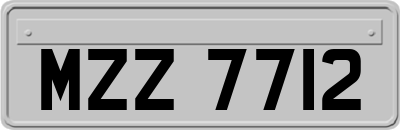 MZZ 7712